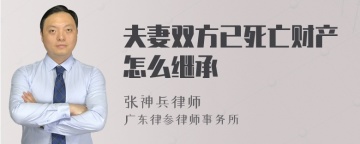 夫妻双方已死亡财产怎么继承

张神兵律师

广东律参律师事务所